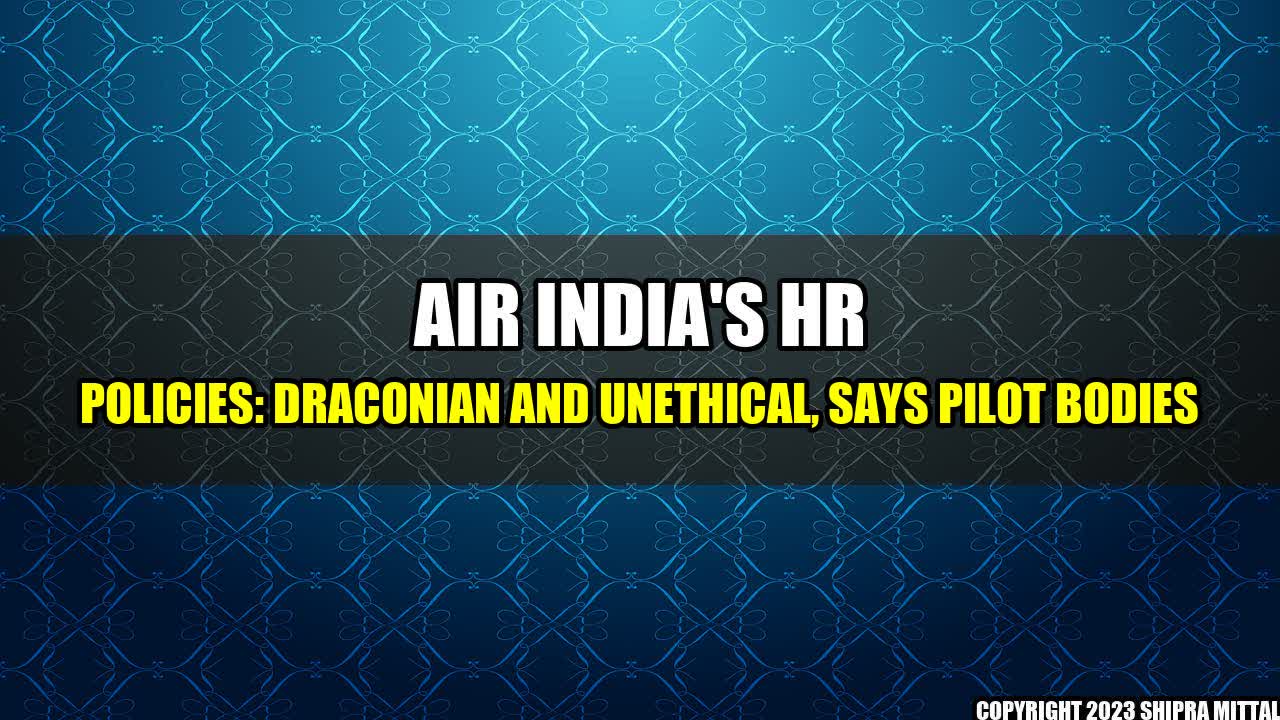 AIR INDIA'S HR

POLICIES: DRACONIAN AND UNETHICAL, SAYS PILOT BODIES

COPYRIGHT 2023 SHIPRA MITTAL